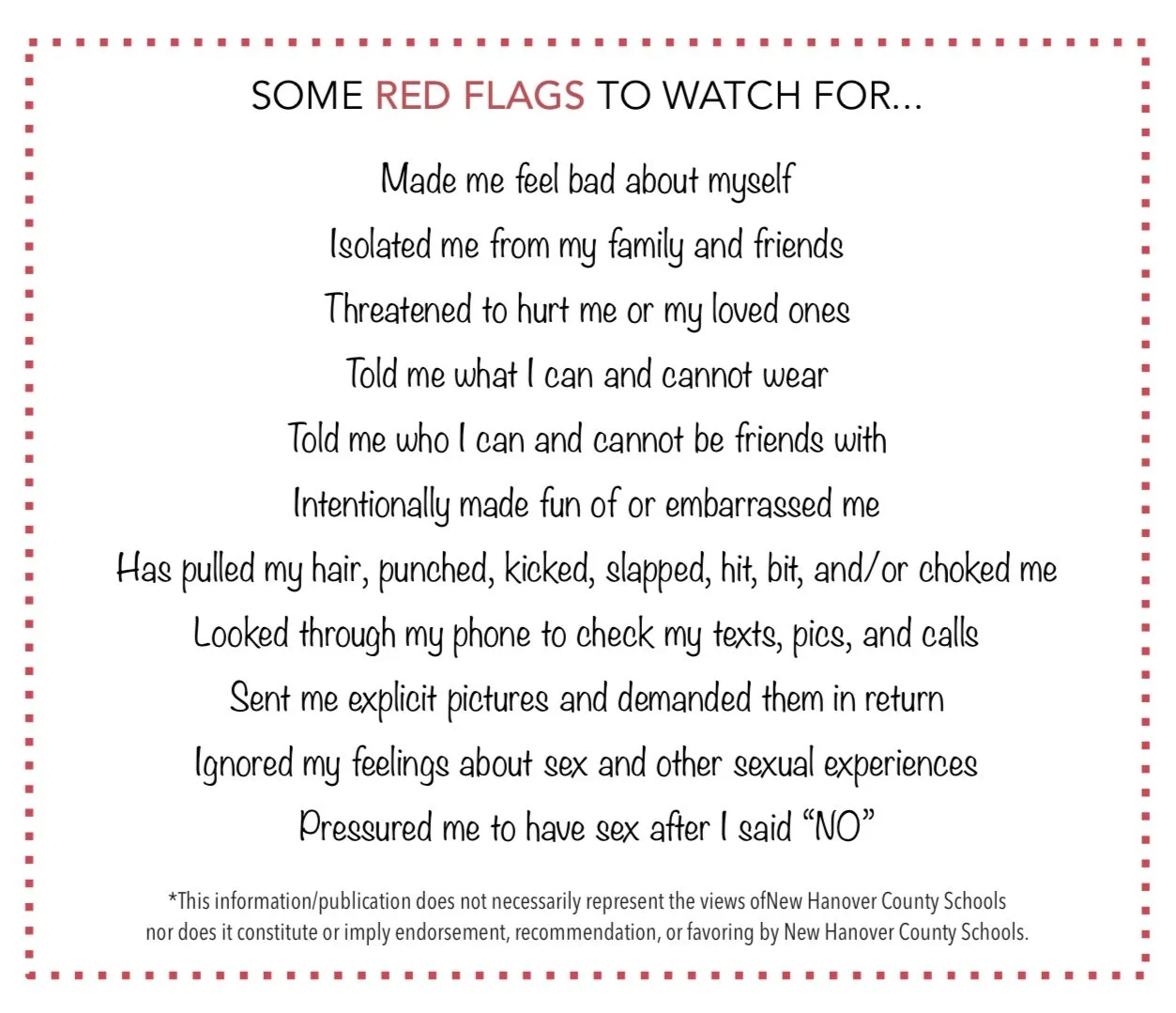 SOME RED FLAGS TO WATCH FOR...

Made me feel bad about myself

Isolated me from my family and friends

Threatened to hurt me or my loved ones

Told me what I can and cannot wear

Told me who I can and cannot be friends with

Intentionally made fun of or embarrassed me

Has pulled my hair, punched, kicked, slapped, hit, bit, and/or choked me

Looked through my phone to check my texts, pics, and calls

Sent me explicit pictures and demanded them in return

Ignored my feelings about sex and other sexual experiences

Pressured me to have sex after I said "NO"

*This information/publication does not necessarily represent the views ofNew Hanover County Schools nor does it constitute or imply endorsement, recommendation, or favoring by New Hanover County Schools.